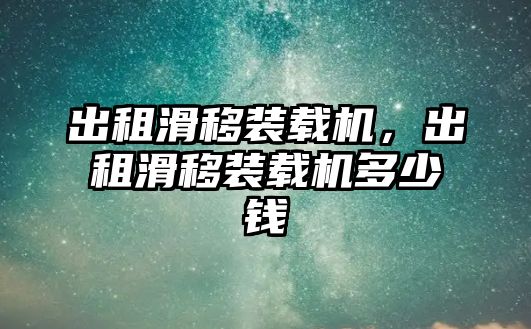 出租滑移装载机，出租滑移装载机多少钱